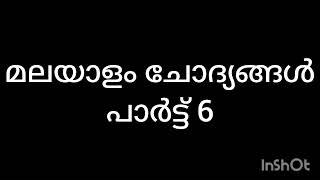 മലയാളം ചോദ്യങ്ങൾ
പാർട്ട് 6

InShOt